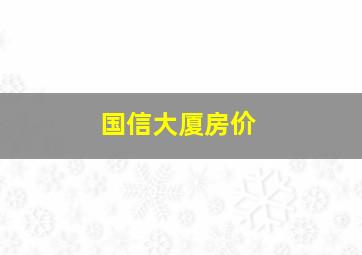 国信大厦房价